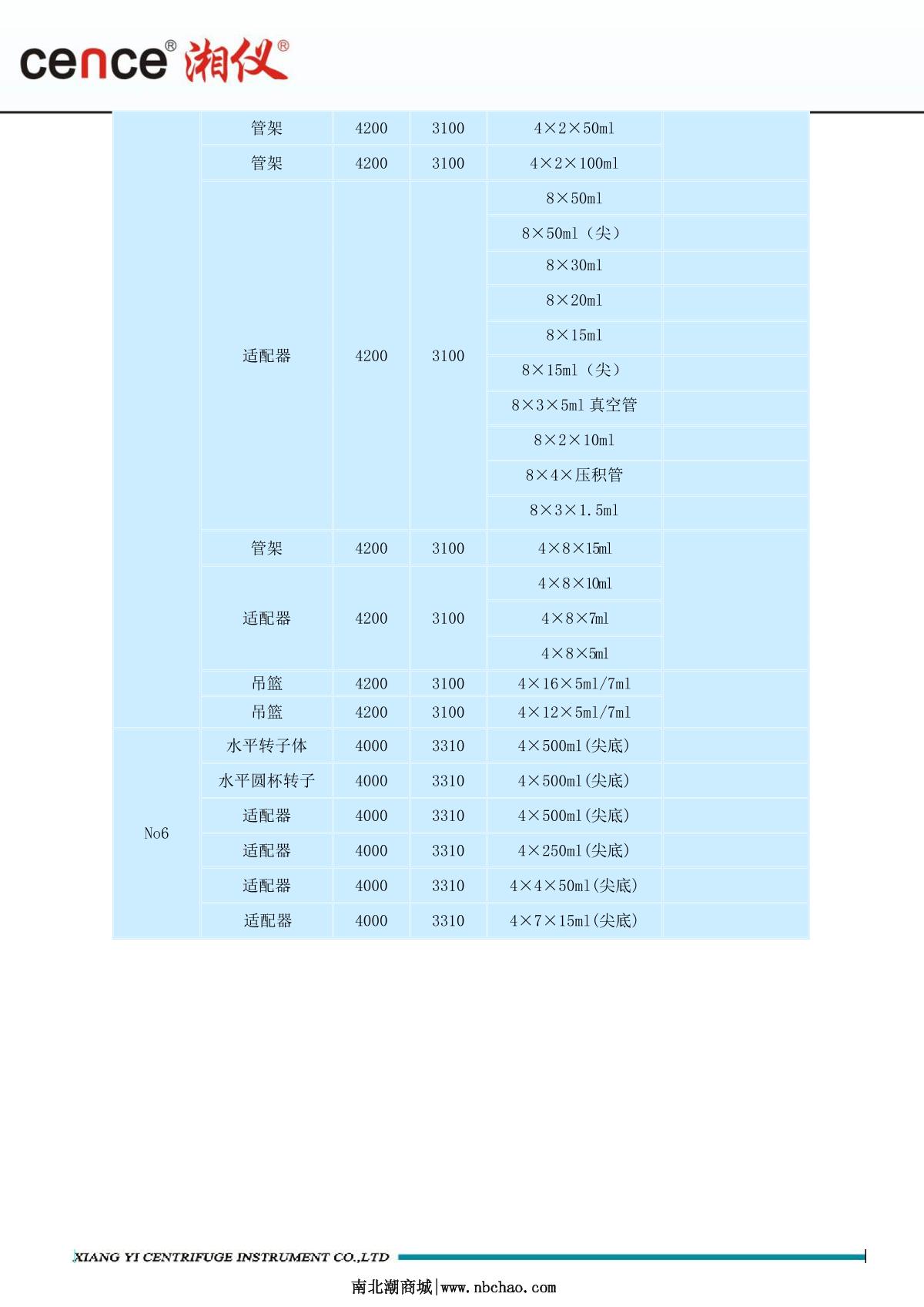 cence® 湘仪®

| | | | | | |
|---|---|---|---|---|---|
| | 管架 | 4200 | 3100 | 4×2×50ml | |
| | 管架 | 4200 | 3100 | 4×2×100ml | |
| | 适配器 | 4200 | 3100 | 8×50ml | |
| | | | | 8×50ml（尖） | |
| | | | | 8×30ml | |
| | | | | 8×20ml | |
| | | | | 8×15ml | |
| | | | | 8×15ml（尖） | |
| | | | | 8×3×5ml 真空管 | |
| | | | | 8×2×10ml | |
| | | | | 8×4×压积管 | |
| | | | | 8×3×1.5ml | |
| | 管架 | 4200 | 3100 | 4×8×15ml | |
| | 适配器 | 4200 | 3100 | 4×8×10ml | |
| | | | | 4×8×7ml | |
| | | | | 4×8×5ml | |
| | 吊篮 | 4200 | 3100 | 4×16×5ml/7ml | |
| | 吊篮 | 4200 | 3100 | 4×12×5ml/7ml | |
| No6 | 水平转子体 | 4000 | 3310 | 4×500ml(尖底) | |
| | 水平圆杯转子 | 4000 | 3310 | 4×500ml(尖底) | |
| | 适配器 | 4000 | 3310 | 4×500ml(尖底) | |
| | 适配器 | 4000 | 3310 | 4×250ml(尖底) | |
| | 适配器 | 4000 | 3310 | 4×4×50ml(尖底) | |
| | 适配器 | 4000 | 3310 | 4×7×15ml(尖底) | |

XIANG YI CENTRIFUGE INSTRUMENT CO.,LTD

南北潮商城|www.nbchao.com